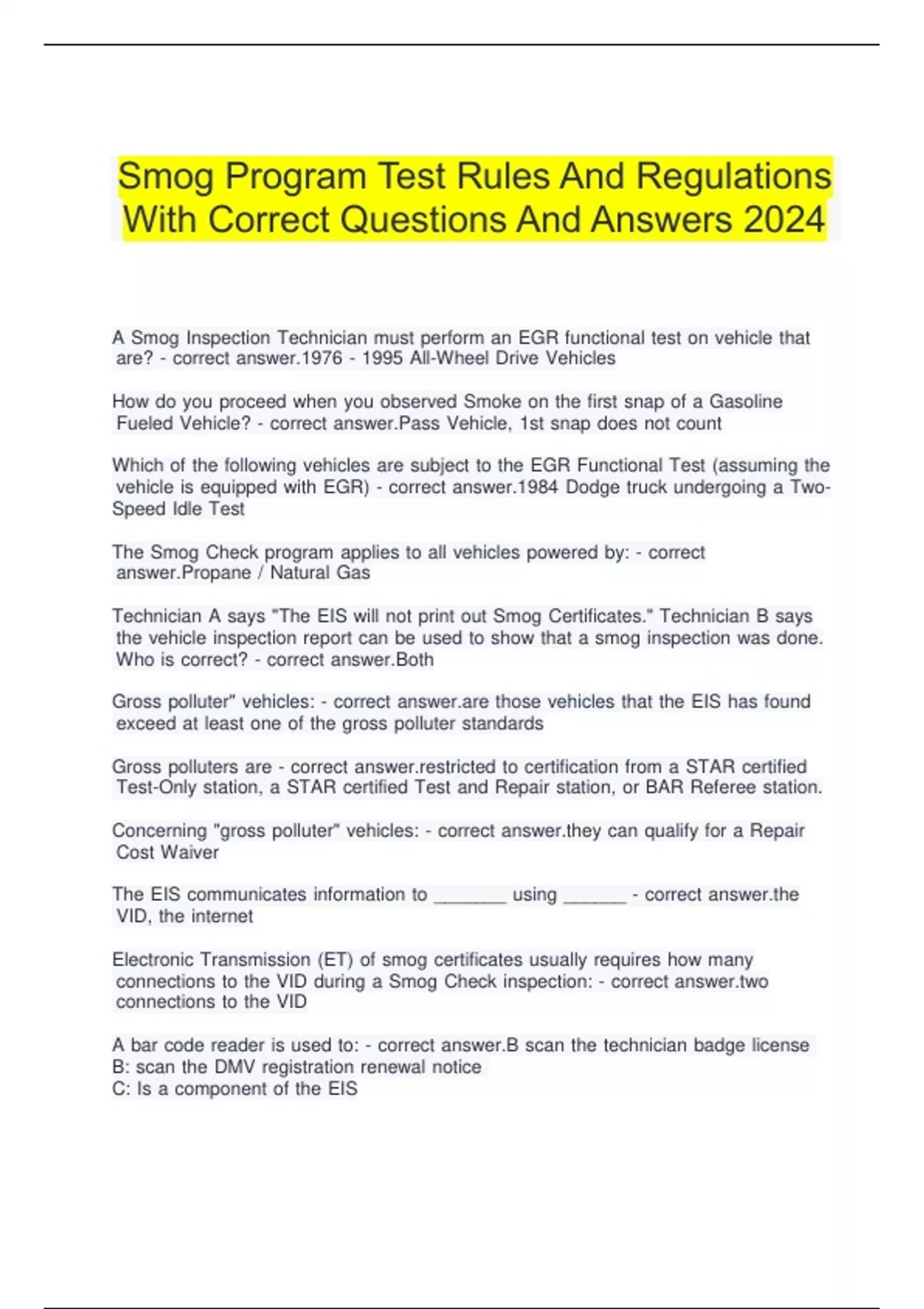 Smog Program Test Rules And Regulations With Correct Questions And Answers 2024

A Smog Inspection Technician must perform an EGR functional test on vehicle that are? - correct answer.1976 - 1995 All-Wheel Drive Vehicles

How do you proceed when you observed Smoke on the first snap of a Gasoline Fueled Vehicle? - correct answer.Pass Vehicle, 1st snap does not count

Which of the following vehicles are subject to the EGR Functional Test (assuming the vehicle is equipped with EGR) - correct answer.1984 Dodge truck undergoing a Two-Speed Idle Test

The Smog Check program applies to all vehicles powered by: - correct answer.Propane / Natural Gas

Technician A says "The EIS will not print out Smog Certificates." Technician B says the vehicle inspection report can be used to show that a smog inspection was done. Who is correct? - correct answer.Both

Gross polluter" vehicles: - correct answer.are those vehicles that the EIS has found exceed at least one of the gross polluter standards

Gross polluters are - correct answer.restricted to certification from a STAR certified Test-Only station, a STAR certified Test and Repair station, or BAR Referee station.

Concerning "gross polluter" vehicles: - correct answer.they can qualify for a Repair Cost Waiver

The EIS communicates information to _______ using ______ - correct answer.the VID, the internet

Electronic Transmission (ET) of smog certificates usually requires how many connections to the VID during a Smog Check inspection: - correct answer.two connections to the VID

A bar code reader is used to: - correct answer.B scan the technician badge license
B: scan the DMV registration renewal notice
C: Is a component of the EIS